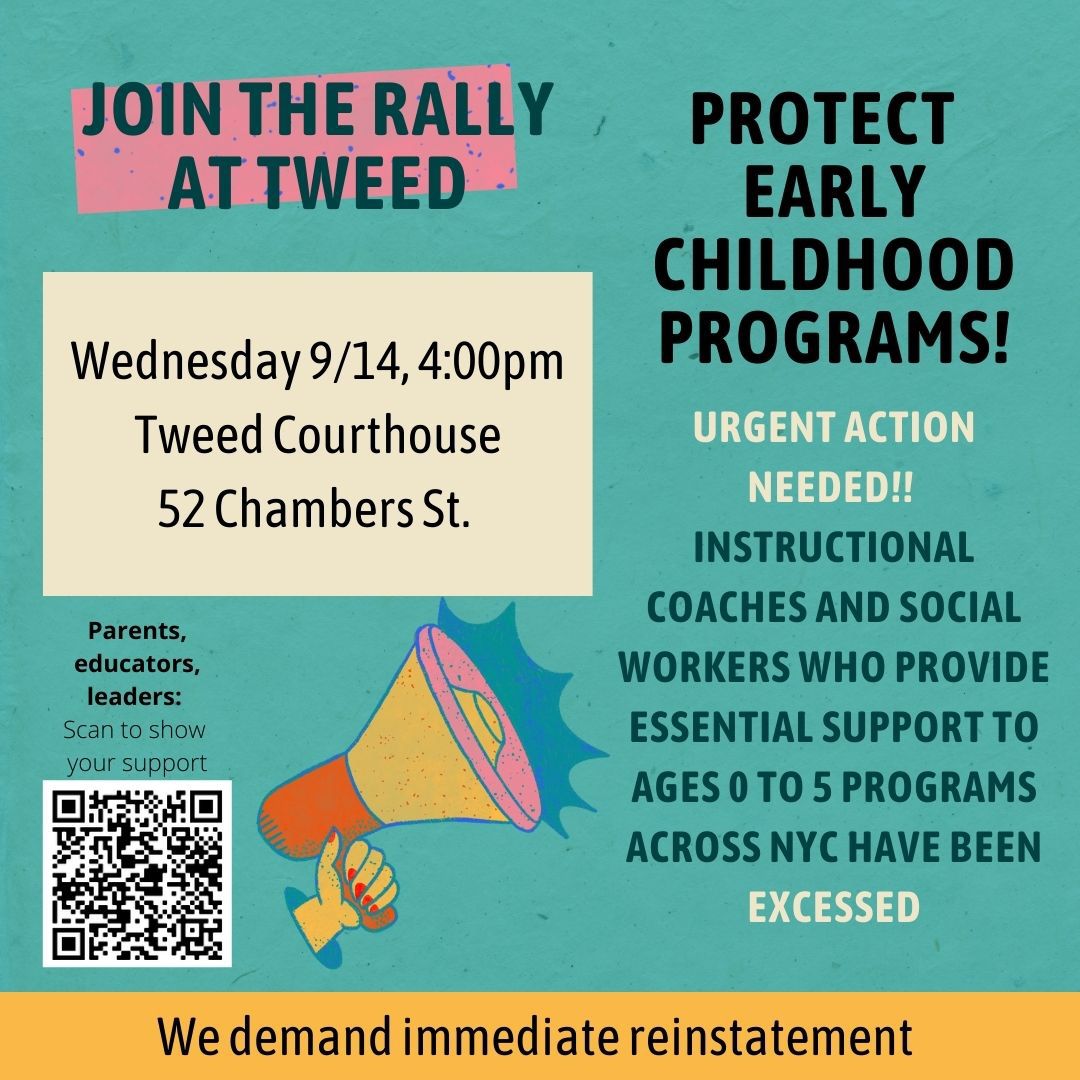 JOIN THE RALLY AT TWEED

Wednesday 9/14, 4:00pm
Tweed Courthouse
52 Chambers St.

Parents, educators, leaders:
Scan to show your support

PROTECT EARLY CHILDHOOD PROGRAMS!

URGENT ACTION NEEDED!!
INSTRUCTIONAL COACHES AND SOCIAL WORKERS WHO PROVIDE ESSENTIAL SUPPORT TO AGES 0 TO 5 PROGRAMS ACROSS NYC HAVE BEEN EXCESSED

We demand immediate reinstatement